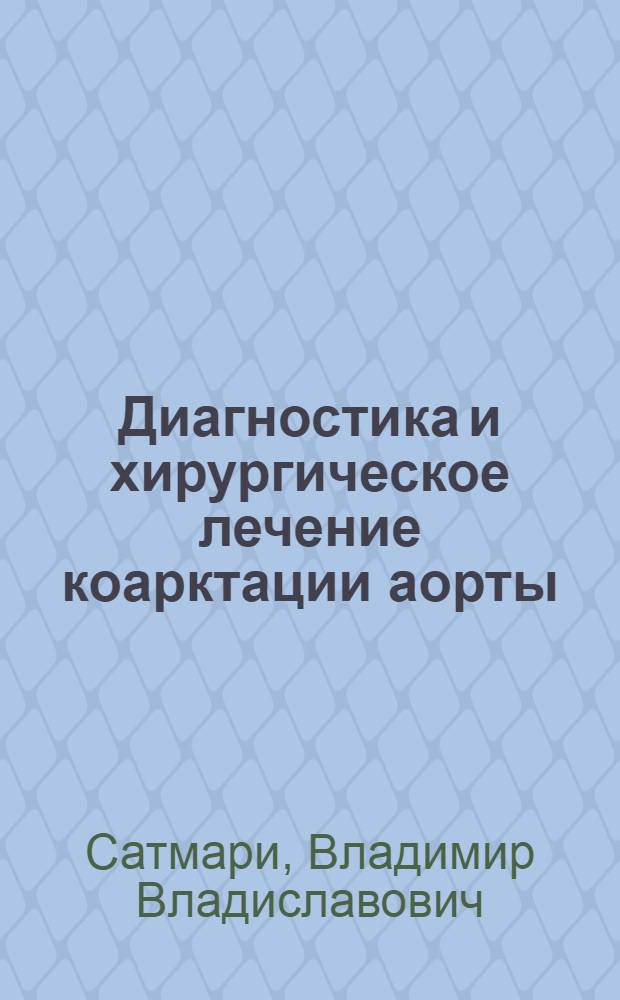 Диагностика и хирургическое лечение коарктации аорты

Сатмари, Владимир Владиславович